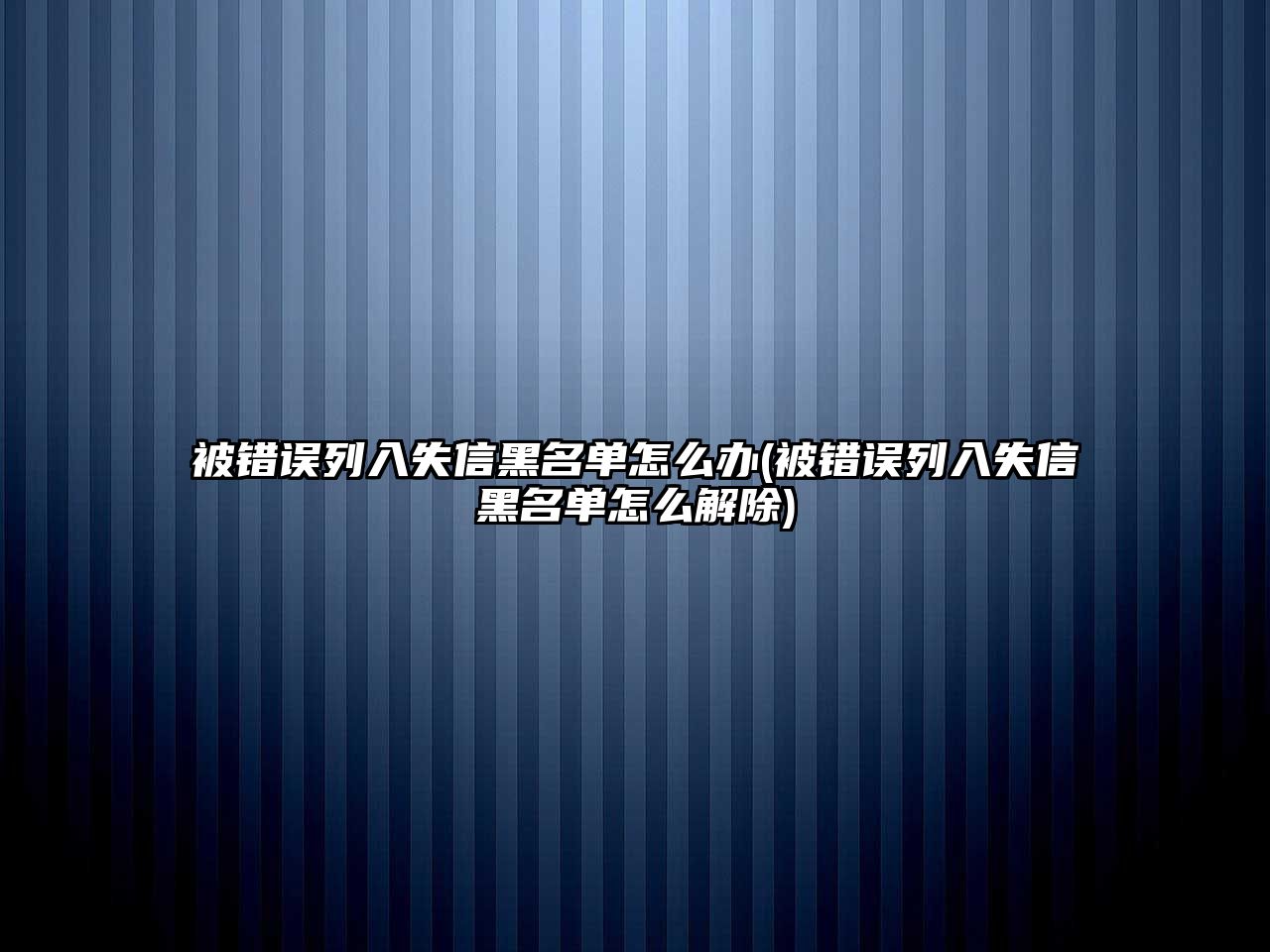 被错误列入失信黑名单怎么办(被错误列入失信黑名单怎么解除)